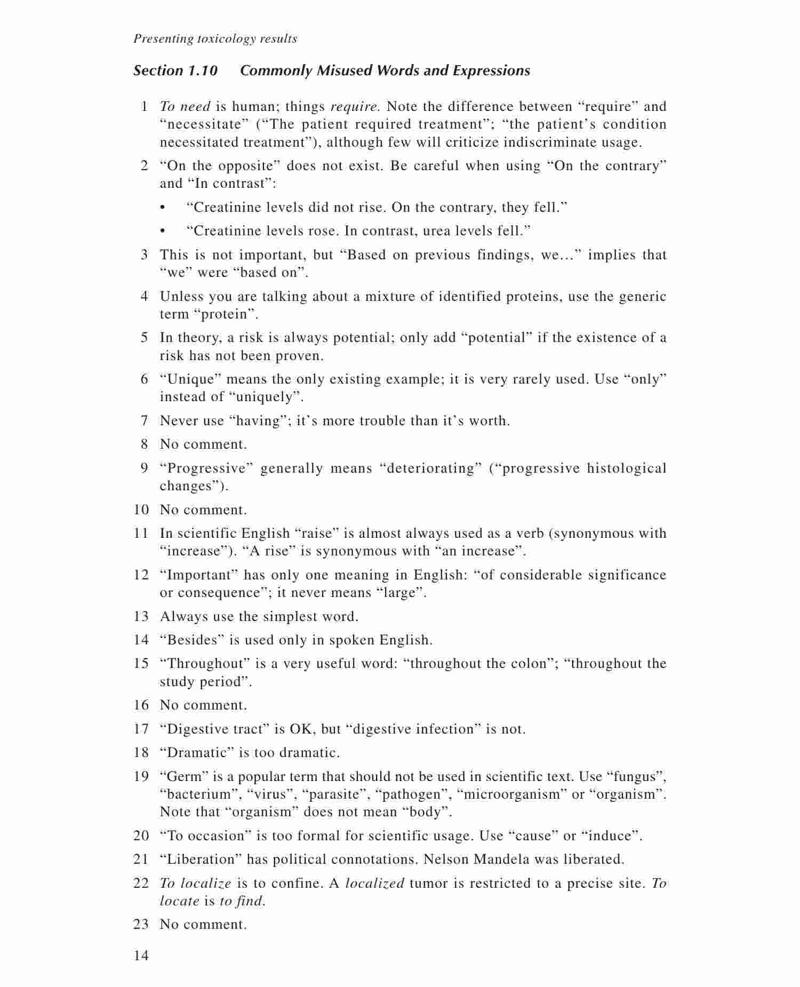 Presenting toxicology results

Section 1.10 Commonly Misused Words and Expressions

1 To need is human; things require. Note the difference between “require” and “necessitate” (“The patient required treatment”; “the patient’s condition necessitated treatment”), although few will criticize indiscriminate usage.

2 “On the opposite” does not exist. Be careful when using “On the contrary” and “In contrast”:

• “Creatinine levels did not rise. On the contrary, they fell.”

• “Creatinine levels rose. In contrast, urea levels fell.”

3 This is not important, but “Based on previous findings, we...” implies that “we” were “based on”.

4 Unless you are talking about a mixture of identified proteins, use the generic term “protein”.

5 In theory, a risk is always potential; only add “potential” if the existence of a risk has not been proven.

6 “Unique” means the only existing example; it is very rarely used. Use “only” instead of “uniquely”.

7 Never use “having”; it’s more trouble than it’s worth.

8 No comment.

9 “Progressive” generally means “deteriorating” (“progressive histological changes”).

10 No comment.

11 In scientific English “raise” is almost always used as a verb (synonymous with “increase”). “A rise” is synonymous with “an increase”.

12 “Important” has only one meaning in English: “of considerable significance or consequence”; it never means “large”.

13 Always use the simplest word.

14 “Besides” is used only in spoken English.

15 “Throughout” is a very useful word: “throughout the colon”; “throughout the study period”.

16 No comment.

17 “Digestive tract” is OK, but “digestive infection” is not.

18 “Dramatic” is too dramatic.

19 “Germ” is a popular term that should not be used in scientific text. Use “fungus”, “bacterium”, “virus”, “parasite”, “pathogen”, “microorganism” or “organism”. Note that “organism” does not mean “body”.

20 “To occasion” is too formal for scientific usage. Use “cause” or “induce”.

21 “Liberation” has political connotations. Nelson Mandela was liberated.

22 To localize is to confine. A localized tumor is restricted to a precise site. To locate is to find.

23 No comment.

14